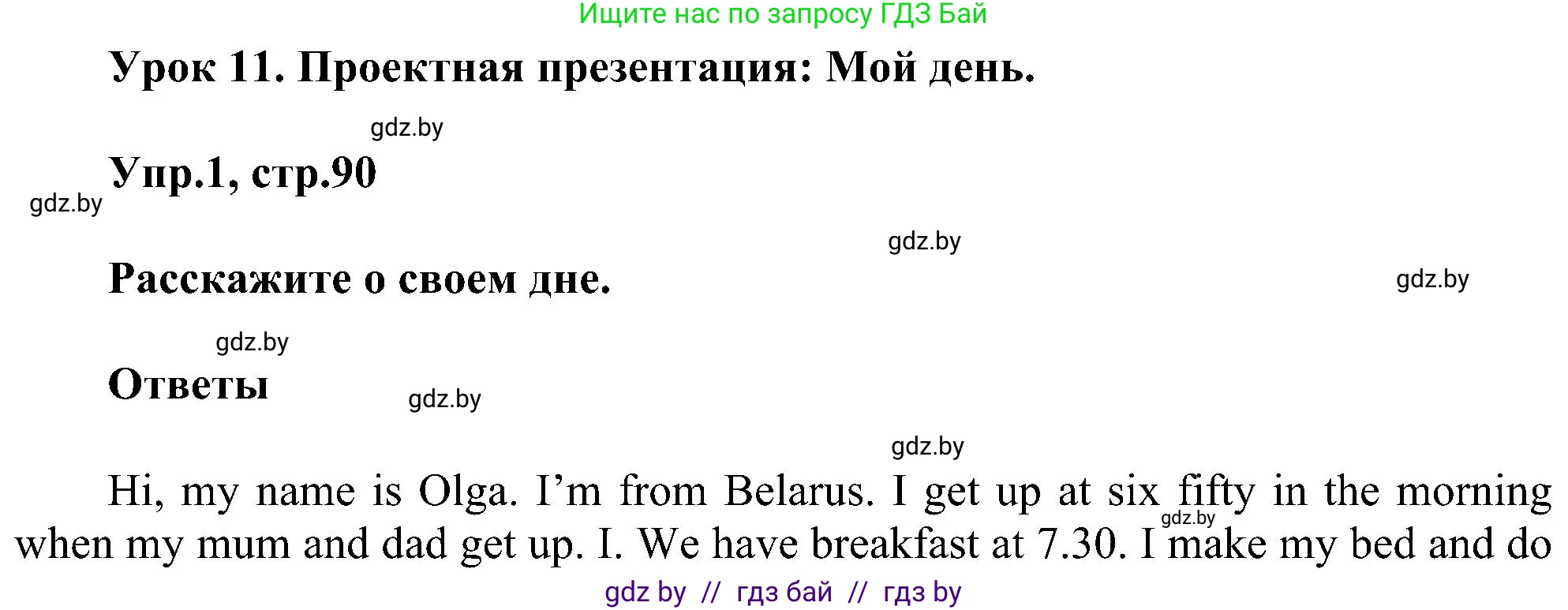 Ищите нас по запросу ГДЗ Бай

Урок 11. Проектная презентация: Мой день.

gdz.by

Упр.1, стр.90

gdz.by

gdz.by

Расскажите о своем дне.

gdz.by

gdz.by

Ответы

gdz.by

gdz.by

Hi, my name is Olga. I'm from Belarus. I get up at six fifty in the morning when my mum and dad get up. I. We have breakfast at 7.30. I make my bed and do

gdz.by

gdz by // гдз бай // гдз by